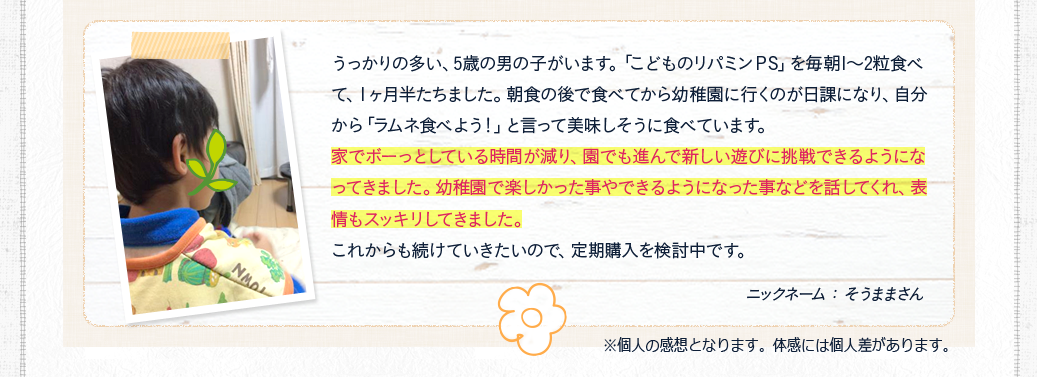 うっかりの多い、5歳の男の子がいます。「こどものリパミンPS」を毎朝1〜2粒食べて、1ヶ月半たちました。朝食の後で食べてから幼稚園に行くのが日課になり、自分から「ラムネ食べよう！」と言って美味しそうに食べています。
家でボーっとしている時間が減り、園でも進んで新しい遊びに挑戦できるようになってきました。幼稚園で楽しかった事やできるようになった事などを話してくれ、表情もスッキリしてきました。
これからも続けていきたいので、定期購入を検討中です。

ニックネーム ： そうままさん

※個人の感想となります。体感には個人差があります。